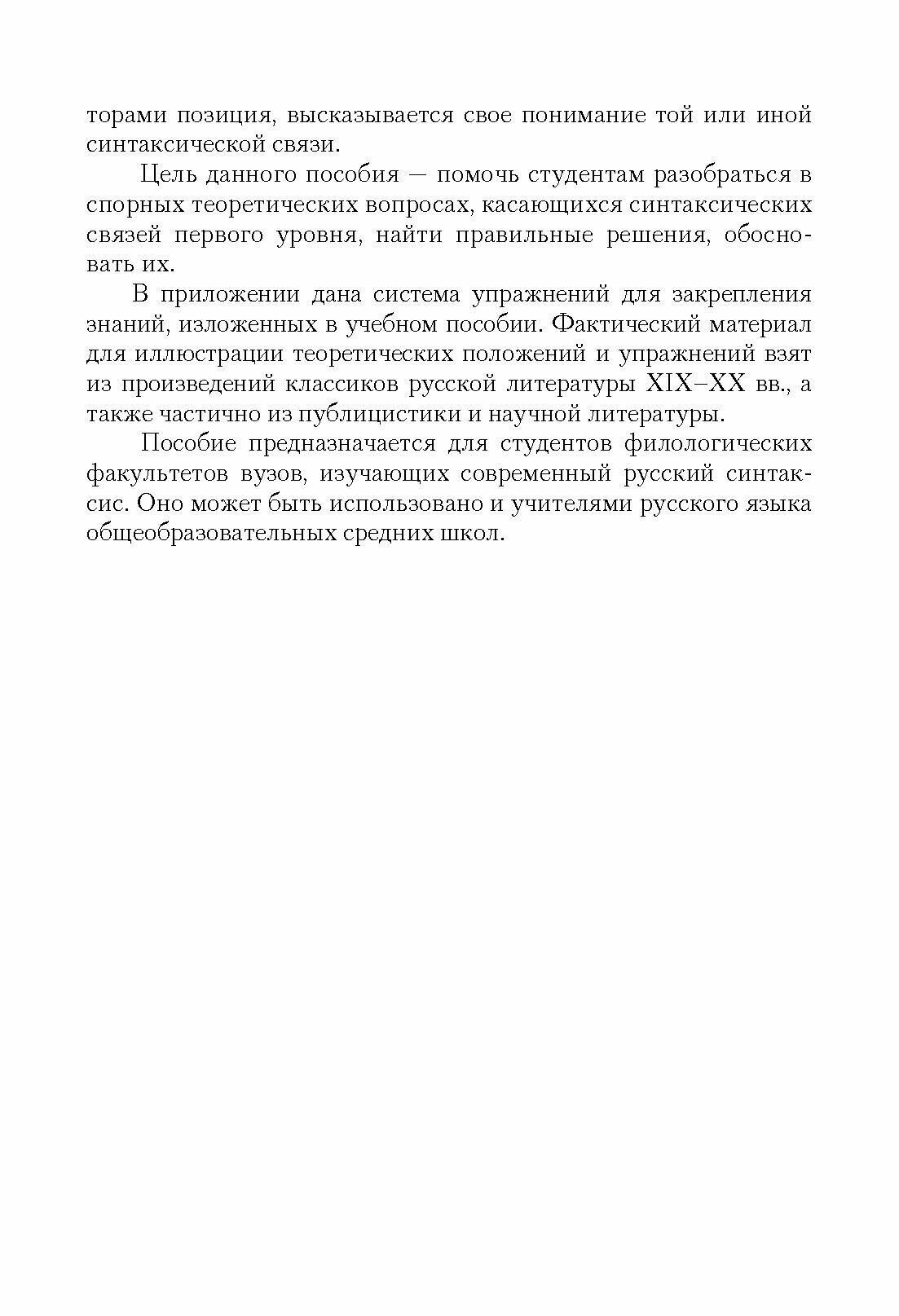 торами позиция, высказывается свое понимание той или иной синтаксической связи.

Цель данного пособия — помочь студентам разобраться в спорных теоретических вопросах, касающихся синтаксических связей первого уровня, найти правильные решения, обосновать их.

В приложении дана система упражнений для закрепления знаний, изложенных в учебном пособии. Фактический материал для иллюстрации теоретических положений и упражнений взят из произведений классиков русской литературы XIX–XX вв., а также частично из публицистики и научной литературы.

Пособие предназначается для студентов филологических факультетов вузов, изучающих современный русский синтаксис. Оно может быть использовано и учителями русского языка общеобразовательных средних школ.